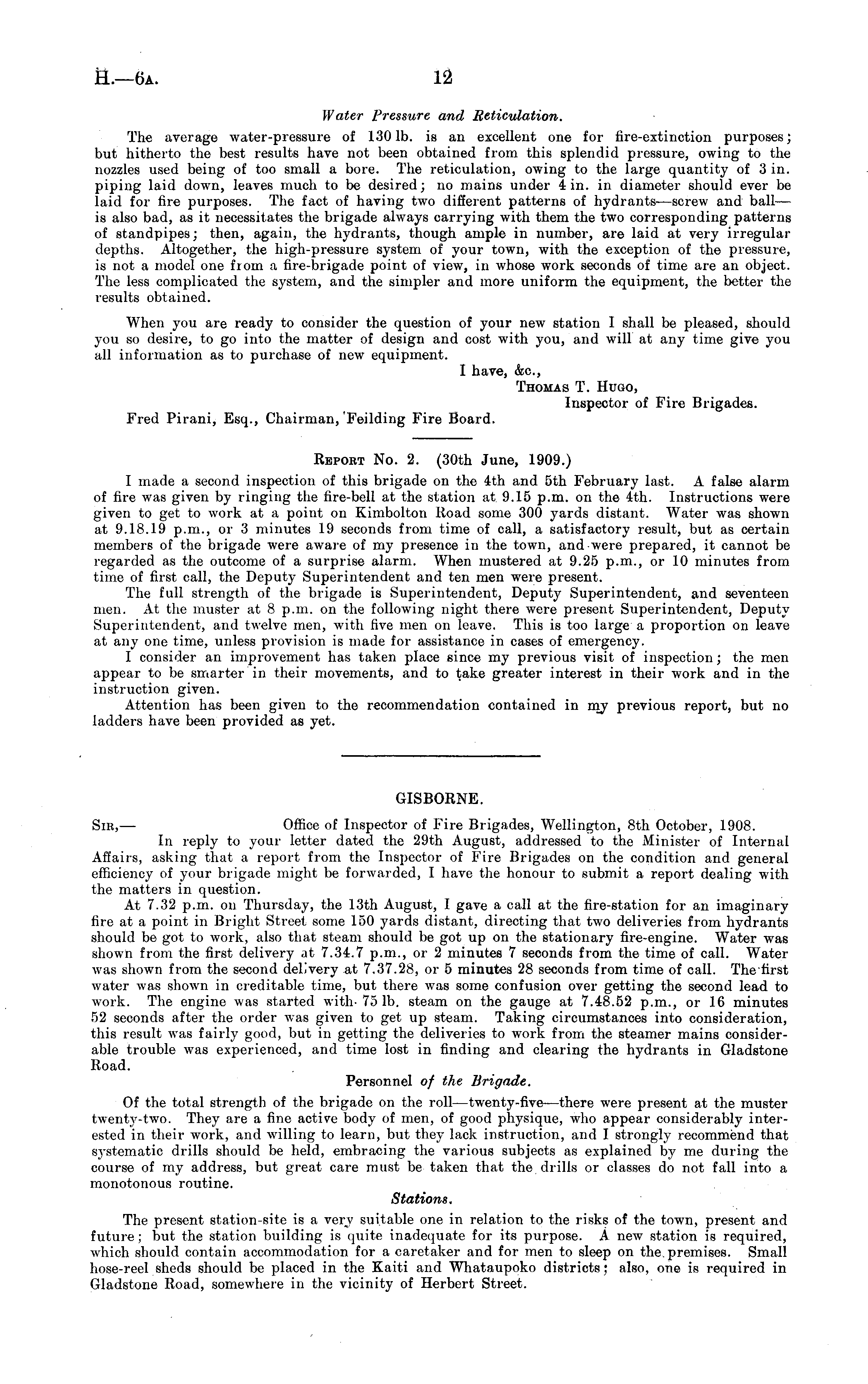 H.—6A. 12

Water Pressure and Reticulation.

The average water-pressure of 130 lb. is an excellent one for fire-extinction purposes; but hitherto the best results have not been obtained from this splendid pressure, owing to the nozzles used being of too small a bore. The reticulation, owing to the large quantity of 3 in. piping laid down, leaves much to be desired; no mains under 4 in. in diameter should ever be laid for fire purposes. The fact of having two different patterns of hydrants—screw and ball—is also bad, as it necessitates the brigade always carrying with them the two corresponding patterns of standpipes; then, again, the hydrants, though ample in number, are laid at very irregular depths. Altogether, the high-pressure system of your town, with the exception of the pressure, is not a model one from a fire-brigade point of view, in whose work seconds of time are an object. The less complicated the system, and the simpler and more uniform the equipment, the better the results obtained.

When you are ready to consider the question of your new station I shall be pleased, should you so desire, to go into the matter of design and cost with you, and will at any time give you all information as to purchase of new equipment.

I have, &c.,
Thomas T. Hugo,
Inspector of Fire Brigades.

Fred Pirani, Esq., Chairman, Feilding Fire Board.

Report No. 2. (30th June, 1909.)

I made a second inspection of this brigade on the 4th and 5th February last. A false alarm of fire was given by ringing the fire-bell at the station at 9.15 p.m. on the 4th. Instructions were given to get to work at a point on Kimbolton Road some 300 yards distant. Water was shown at 9.18.19 p.m., or 3 minutes 19 seconds from time of call, a satisfactory result, but as certain members of the brigade were aware of my presence in the town, and were prepared, it cannot be regarded as the outcome of a surprise alarm. When mustered at 9.25 p.m., or 10 minutes from time of first call, the Deputy Superintendent and ten men were present.

The full strength of the brigade is Superintendent, Deputy Superintendent, and seventeen men. At the muster at 8 p.m. on the following night there were present Superintendent, Deputy Superintendent, and twelve men, with five men on leave. This is too large a proportion on leave at any one time, unless provision is made for assistance in cases of emergency.

I consider an improvement has taken place since my previous visit of inspection; the men appear to be smarter in their movements, and to take greater interest in their work and in the instruction given.

Attention has been given to the recommendation contained in my previous report, but no ladders have been provided as yet.

GISBORNE.

Sir,— Office of Inspector of Fire Brigades, Wellington, 8th October, 1908.

In reply to your letter dated the 29th August, addressed to the Minister of Internal Affairs, asking that a report from the Inspector of Fire Brigades on the condition and general efficiency of your brigade might be forwarded, I have the honour to submit a report dealing with the matters in question.

At 7.32 p.m. on Thursday, the 13th August, I gave a call at the fire-station for an imaginary fire at a point in Bright Street some 150 yards distant, directing that two deliveries from hydrants should be got to work, also that steam should be got up on the stationary fire-engine. Water was shown from the first delivery at 7.34.7 p.m., or 2 minutes 7 seconds from the time of call. Water was shown from the second delivery at 7.37.28, or 5 minutes 28 seconds from time of call. The first water was shown in creditable time, but there was some confusion over getting the second lead to work. The engine was started with 75 lb. steam on the gauge at 7.48.52 p.m., or 16 minutes 52 seconds after the order was given to get up steam. Taking circumstances into consideration, this result was fairly good, but in getting the deliveries to work from the steamer mains considerable trouble was experienced, and time lost in finding and clearing the hydrants in Gladstone Road.

Personnel of the Brigade.

Of the total strength of the brigade on the roll—twenty-five—there were present at the muster twenty-two. They are a fine active body of men, of good physique, who appear considerably interested in their work, and willing to learn, but they lack instruction, and I strongly recommend that systematic drills should be held, embracing the various subjects as explained by me during the course of my address, but great care must be taken that the drills or classes do not fall into a monotonous routine.

Stations.

The present station-site is a very suitable one in relation to the risks of the town, present and future; but the station building is quite inadequate for its purpose. A new station is required, which should contain accommodation for a caretaker and for men to sleep on the premises. Small hose-reel sheds should be placed in the Kaiti and Whataupoko districts; also, one is required in Gladstone Road, somewhere in the vicinity of Herbert Street.